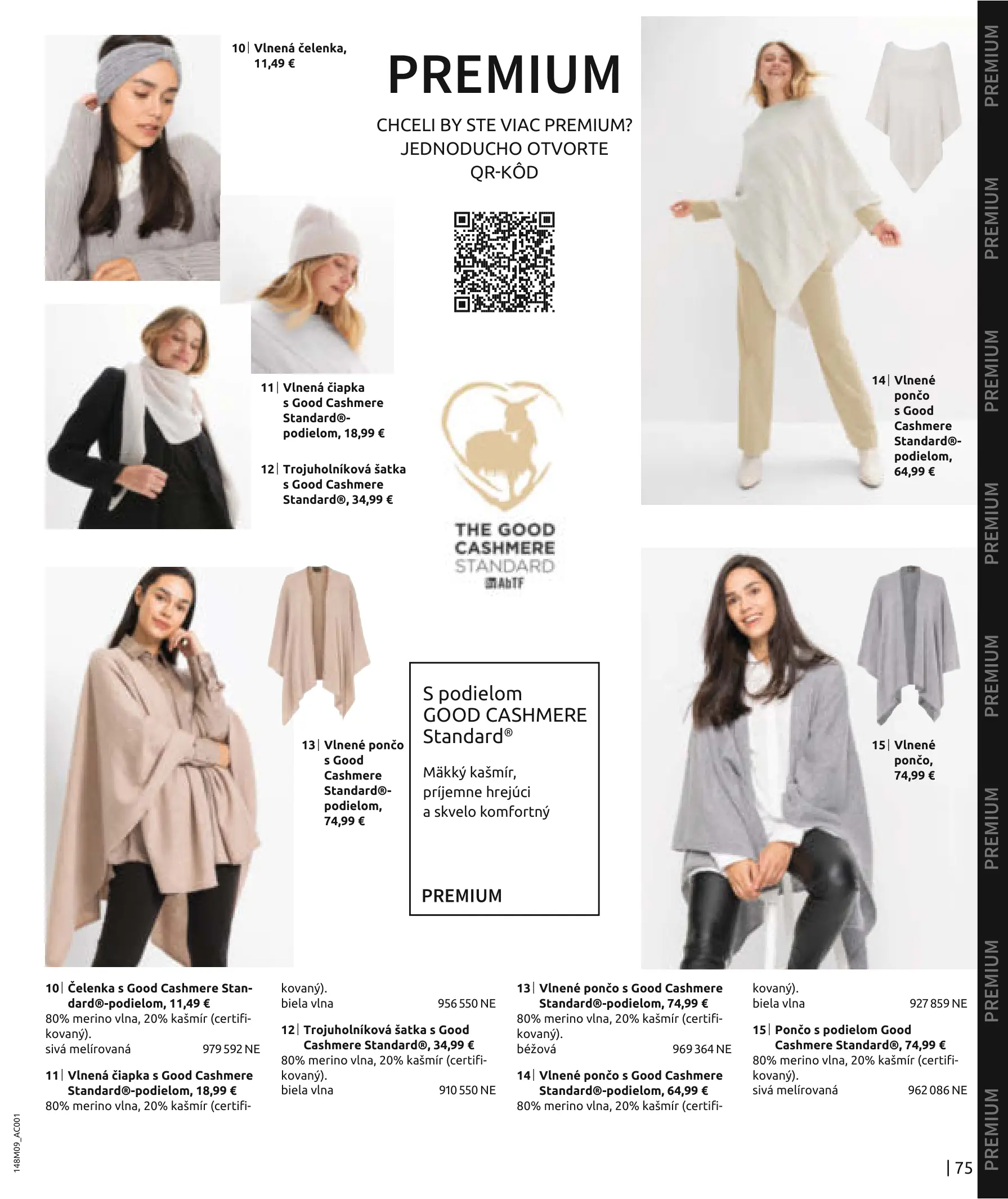 10| Vlnená čelenka, 11,49 €

PREMIUM

CHCELI BY STE VIAC PREMIUM? JEDNODUCHO OTVORTE QR-KÔD

11| Vlnená čiapka s Good Cashmere Standard®-podielom, 18,99 €

12| Trojuholníková šatka s Good Cashmere Standard®, 34,99 €

THE GOOD CASHMERE STANDARD AbTF

14| Vlnené pončo s Good Cashmere Standard®-podielom, 64,99 €

13| Vlnené pončo s Good Cashmere Standard®-podielom, 74,99 €

S podielom GOOD CASHMERE Standard®

Mäkký kašmír, príjemne hrejúci a skvelo komfortný

PREMIUM

15| Vlnené pončo, 74,99 €

10| Čelenka s Good Cashmere Standard®-podielom, 11,49 €
80% merino vlna, 20% kašmír (certifikovaný).
sivá melírovaná 979 592 NE

11| Vlnená čiapka s Good Cashmere Standard®-podielom, 18,99 €
80% merino vlna, 20% kašmír (certifikovaný).
biela vlna 956 550 NE

12| Trojuholníková šatka s Good Cashmere Standard®, 34,99 €
80% merino vlna, 20% kašmír (certifikovaný).
biela vlna 910 550 NE

13| Vlnené pončo s Good Cashmere Standard®-podielom, 74,99 €
80% merino vlna, 20% kašmír (certifikovaný).
béžová 969 364 NE

14| Vlnené pončo s Good Cashmere Standard®-podielom, 64,99 €
80% merino vlna, 20% kašmír (certifikovaný).
biela vlna 927 859 NE

15| Pončo s podielom Good Cashmere Standard®, 74,99 €
80% merino vlna, 20% kašmír (certifikovaný).
sivá melírovaná 962 086 NE

148M09_AC001

| 75

PREMIUM PREMIUM PREMIUM PREMIUM PREMIUM PREMIUM PREMIUM PREMIUM